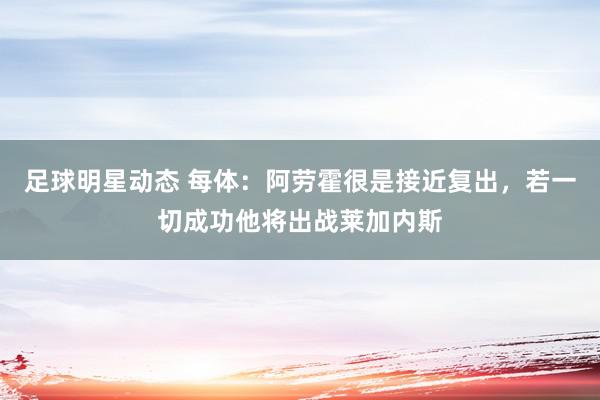 足球明星动态 每体：阿劳霍很是接近复出，若一切成功他将出战莱加内斯